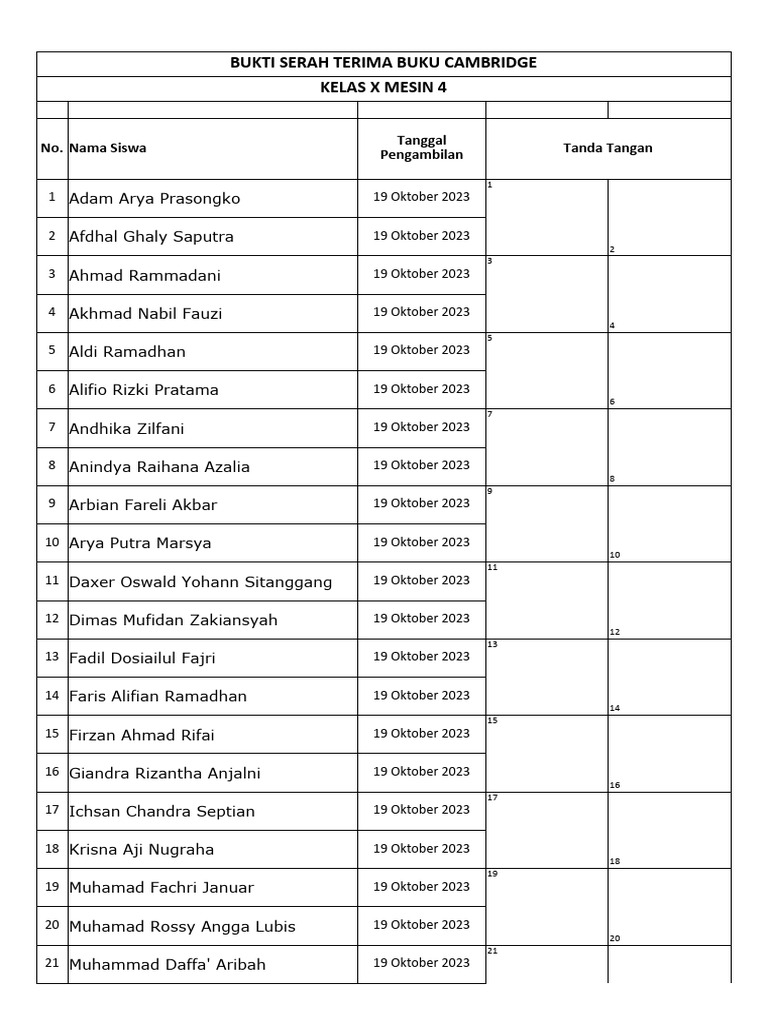 BUKTI SERAH TERIMA BUKU CAMBRIDGE

KELAS X MESIN 4

| No. | Nama Siswa | Tanggal Pengambilan | Tanda Tangan | |
|---|---|---|---|---|
| 1 | Adam Arya Prasongko | 19 Oktober 2023 | 1 | |
| 2 | Afdhal Ghaly Saputra | 19 Oktober 2023 | | 2 |
| 3 | Ahmad Rammadani | 19 Oktober 2023 | 3 | |
| 4 | Akhmad Nabil Fauzi | 19 Oktober 2023 | | 4 |
| 5 | Aldi Ramadhan | 19 Oktober 2023 | 5 | |
| 6 | Alifio Rizki Pratama | 19 Oktober 2023 | | 6 |
| 7 | Andhika Zilfani | 19 Oktober 2023 | 7 | |
| 8 | Anindya Raihana Azalia | 19 Oktober 2023 | | 8 |
| 9 | Arbian Fareli Akbar | 19 Oktober 2023 | 9 | |
| 10 | Arya Putra Marsya | 19 Oktober 2023 | | 10 |
| 11 | Daxer Oswald Yohann Sitanggang | 19 Oktober 2023 | 11 | |
| 12 | Dimas Mufidan Zakiansyah | 19 Oktober 2023 | | 12 |
| 13 | Fadil Dosiailul Fajri | 19 Oktober 2023 | 13 | |
| 14 | Faris Alifian Ramadhan | 19 Oktober 2023 | | 14 |
| 15 | Firzan Ahmad Rifai | 19 Oktober 2023 | 15 | |
| 16 | Giandra Rizantha Anjalni | 19 Oktober 2023 | | 16 |
| 17 | Ichsan Chandra Septian | 19 Oktober 2023 | 17 | |
| 18 | Krisna Aji Nugraha | 19 Oktober 2023 | | 18 |
| 19 | Muhamad Fachri Januar | 19 Oktober 2023 | 19 | |
| 20 | Muhamad Rossy Angga Lubis | 19 Oktober 2023 | | 20 |
| 21 | Muhammad Daffa' Aribah | 19 Oktober 2023 | 21 | |